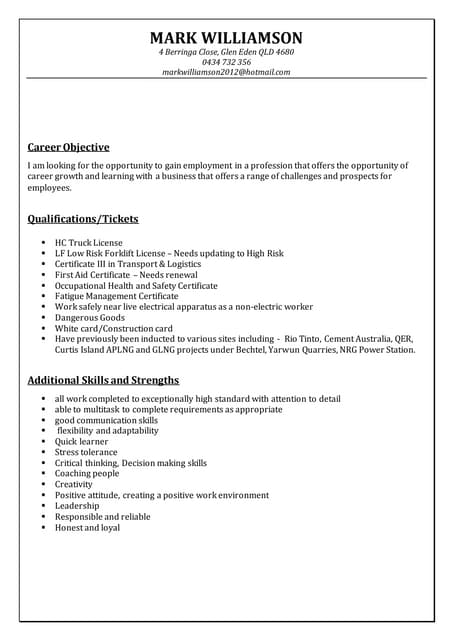 MARK WILLIAMSON
4 Berringa Close, Glen Eden QLD 4680
0434 732 356
markwilliamson2012@hotmail.com

Career Objective
I am looking for the opportunity to gain employment in a profession that offers the opportunity of career growth and learning with a business that offers a range of challenges and prospects for employees.

Qualifications/Tickets

- HC Truck License
- LF Low Risk Forklift License – Needs updating to High Risk
- Certificate III in Transport & Logistics
- First Aid Certificate – Needs renewal
- Occupational Health and Safety Certificate
- Fatigue Management Certificate
- Work safely near live electrical apparatus as a non-electric worker
- Dangerous Goods
- White card/Construction card
- Have previously been inducted to various sites including - Rio Tinto, Cement Australia, QER, Curtis Island APLNG and GLNG projects under Bechtel, Yarwun Quarries, NRG Power Station.

Additional Skills and Strengths

- all work completed to exceptionally high standard with attention to detail
- able to multitask to complete requirements as appropriate
- good communication skills
- flexibility and adaptability
- Quick learner
- Stress tolerance
- Critical thinking, Decision making skills
- Coaching people
- Creativity
- Positive attitude, creating a positive work environment
- Leadership
- Responsible and reliable
- Honest and loyal